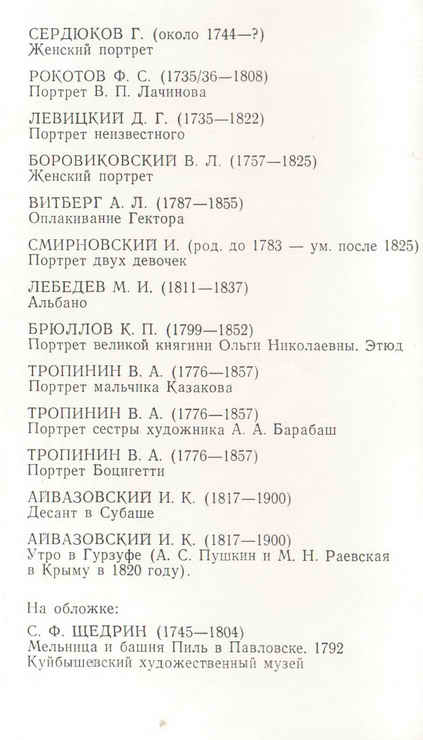 СЕРДЮКОВ Г. (около 1744—?)
Женский портрет

РОКОТОВ Ф. С. (1735/36—1808)
Портрет В. П. Лачинова

ЛЕВИЦКИЙ Д. Г. (1735—1822)
Портрет неизвестного

БОРОВИКОВСКИЙ В. Л. (1757—1825)
Женский портрет

ВИТБЕРГ А. Л. (1787—1855)
Оплакивание Гектора

СМИРНОВСКИЙ И. (род. до 1783 — ум. после 1825)
Портрет двух девочек

ЛЕБЕДЕВ М. И. (1811—1837)
Альбано

БРЮЛЛОВ К. П. (1799—1852)
Портрет великой княгини Ольги Николаевны. Этюд

ТРОПИНИН В. А. (1776—1857)
Портрет мальчика Казакова

ТРОПИНИН В. А. (1776—1857)
Портрет сестры художника А. А. Барабаш

ТРОПИНИН В. А. (1776—1857)
Портрет Боцигетти

АЙВАЗОВСКИЙ И. К. (1817—1900)
Десант в Субаше

АЙВАЗОВСКИЙ И. К. (1817—1900)
Утро в Гурзуфе (А. С. Пушкин и М. Н. Раевская в Крыму в 1820 году).

На обложке:
С. Ф. ЩЕДРИН (1745—1804)
Мельница и башня Пиль в Павловске. 1792
Куйбышевский художественный музей